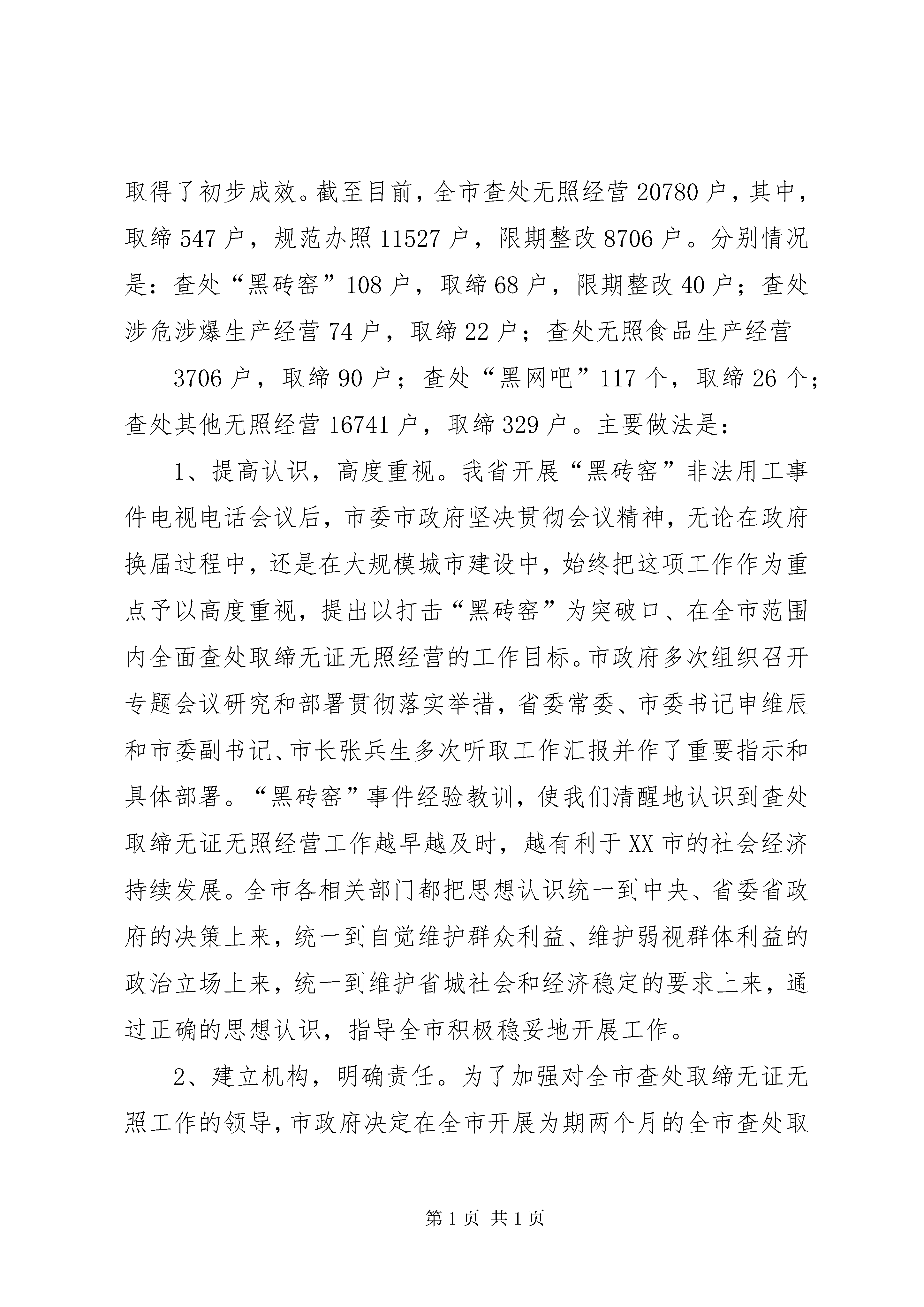 取得了初步成效。截至目前，全市查处无照经营 20780 户，其中，取缔 547 户，规范办照 11527 户，限期整改 8706 户。分别情况是：查处“黑砖窑”108 户，取缔 68 户，限期整改 40 户；查处涉危涉爆生产经营 74 户，取缔 22 户；查处无照食品生产经营

3706 户，取缔 90 户；查处“黑网吧”117 个，取缔 26 个；查处其他无照经营 16741 户，取缔 329 户。主要做法是：

1、提高认识，高度重视。我省开展“黑砖窑”非法用工事件电视电话会议后，市委市政府坚决贯彻会议精神，无论在政府换届过程中，还是在大规模城市建设中，始终把这项工作作为重点予以高度重视，提出以打击“黑砖窑”为突破口、在全市范围内全面查处取缔无证无照经营的工作目标。市政府多次组织召开专题会议研究和部署贯彻落实举措，省委常委、市委书记申维辰和市委副书记、市长张兵生多次听取工作汇报并作了重要指示和具体部署。“黑砖窑”事件经验教训，使我们清醒地认识到查处取缔无证无照经营工作越早越及时，越有利于 XX 市的社会经济持续发展。全市各相关部门都把思想认识统一到中央、省委省政府的决策上来，统一到自觉维护群众利益、维护弱视群体利益的政治立场上来，统一到维护省城社会和经济稳定的要求上来，通过正确的思想认识，指导全市积极稳妥地开展工作。

2、建立机构，明确责任。为了加强对全市查处取缔无证无照工作的领导，市政府决定在全市开展为期两个月的全市查处取

第 1 页 共 1 页